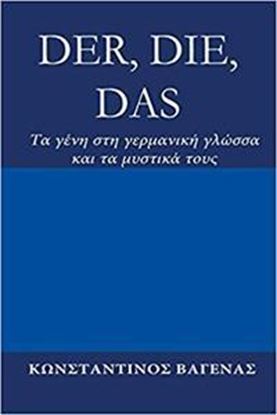 DER, DIE, DAS

Τα γένη στη γερμανική γλώσσα και τα μυστικά τους

ΚΩΝΣΤΑΝΤΙΝΟΣ ΒΑΓΕΝΑΣ